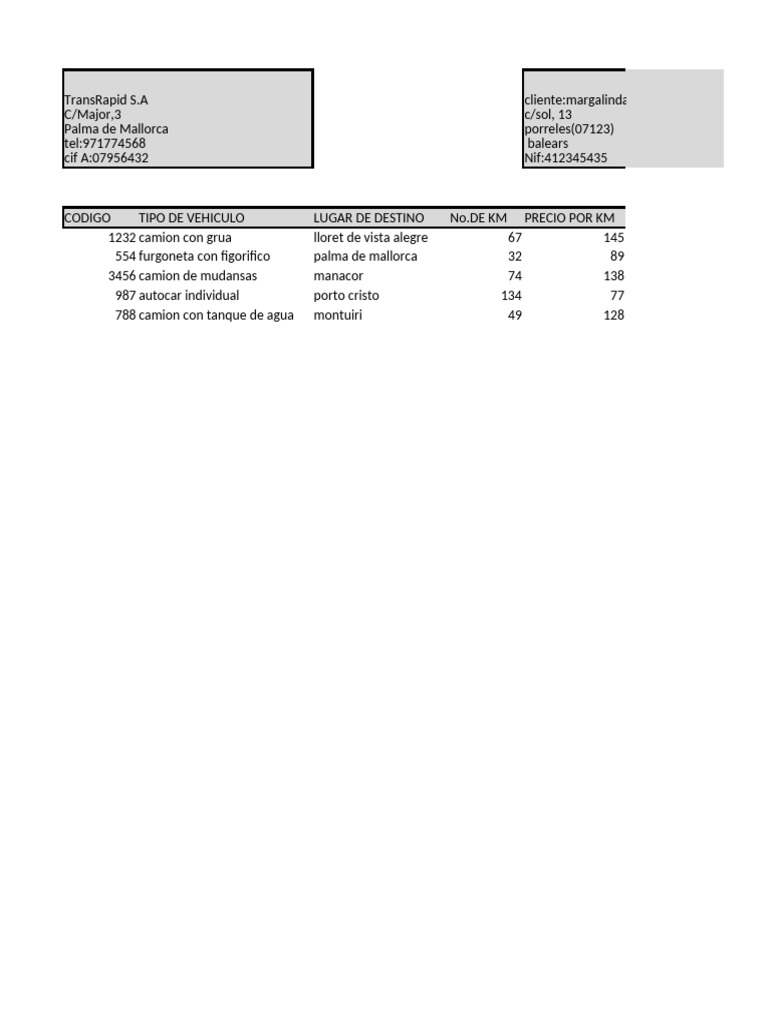 TransRapid S.A
C/Major,3
Palma de Mallorca
tel:971774568
cif A:07956432

cliente:margalinda
c/sol, 13
porreles(07123)
balears
Nif:412345435

| CODIGO | TIPO DE VEHICULO | LUGAR DE DESTINO | No.DE KM | PRECIO POR KM |
|---|---|---|---|---|
| 1232 | camion con grua | lloret de vista alegre | 67 | 145 |
| 554 | furgoneta con figorifico | palma de mallorca | 32 | 89 |
| 3456 | camion de mudansas | manacor | 74 | 138 |
| 987 | autocar individual | porto cristo | 134 | 77 |
| 788 | camion con tanque de agua | montuiri | 49 | 128 |